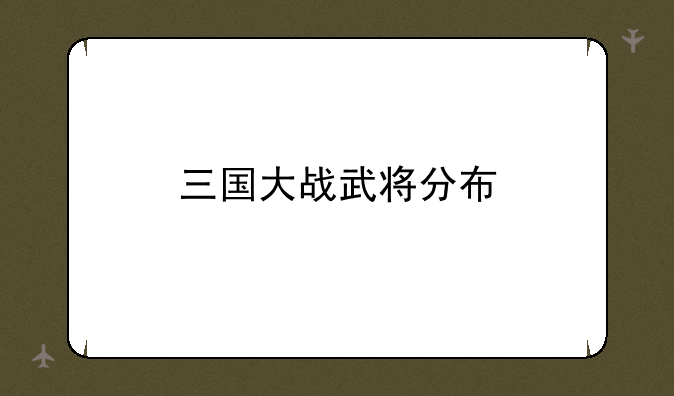 三国大战武将分布